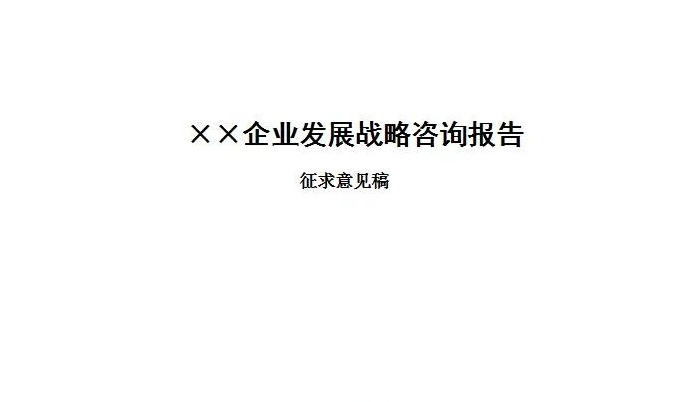 ××企业发展战略咨询报告

征求意见稿